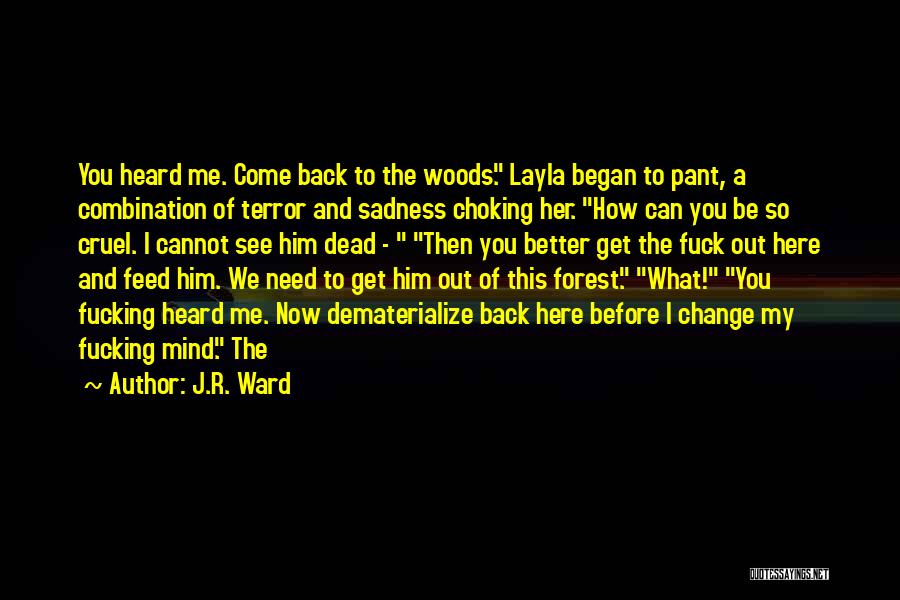 You heard me. Come back to the woods." Layla began to pant, a combination of terror and sadness choking her. "How can you be so cruel. I cannot see him dead - " "Then you better get the fuck out here and feed him. We need to get him out of this forest." "What!" "You fucking heard me. Now dematerialize back here before I change my fucking mind." The

~ Author: J.R. Ward

QUOTESSAYINGS.NET